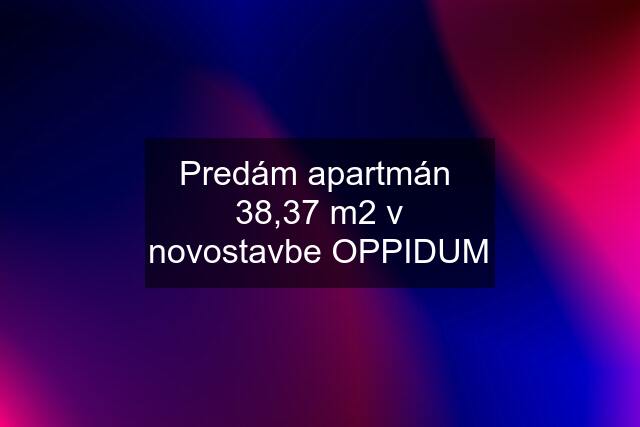 Predám apartmán 38,37 m2 v novostavbe OPPIDUM